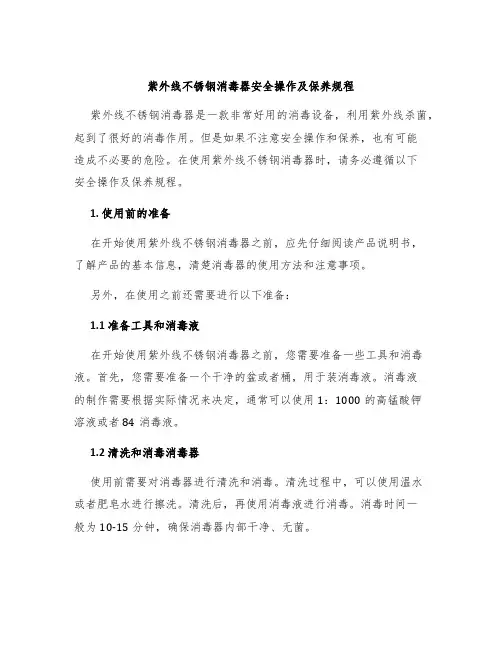 紫外线不锈钢消毒器安全操作及保养规程

紫外线不锈钢消毒器是一款非常好用的消毒设备，利用紫外线杀菌，起到了很好的消毒作用。但是如果不注意安全操作和保养，也有可能造成不必要的危险。在使用紫外线不锈钢消毒器时，请务必遵循以下安全操作及保养规程。

1. 使用前的准备

在开始使用紫外线不锈钢消毒器之前，应先仔细阅读产品说明书，了解产品的基本信息，清楚消毒器的使用方法和注意事项。

另外，在使用之前还需要进行以下准备：

1.1 准备工具和消毒液

在开始使用紫外线不锈钢消毒器之前，您需要准备一些工具和消毒液。首先，您需要准备一个干净的盆或者桶，用于装消毒液。消毒液的制作需要根据实际情况来决定，通常可以使用 1：1000 的高锰酸钾溶液或者 84 消毒液。

1.2 清洗和消毒消毒器

使用前需要对消毒器进行清洗和消毒。清洗过程中，可以使用温水或者肥皂水进行擦洗。清洗后，再使用消毒液进行消毒。消毒时间一般为 10-15 分钟，确保消毒器内部干净、无菌。